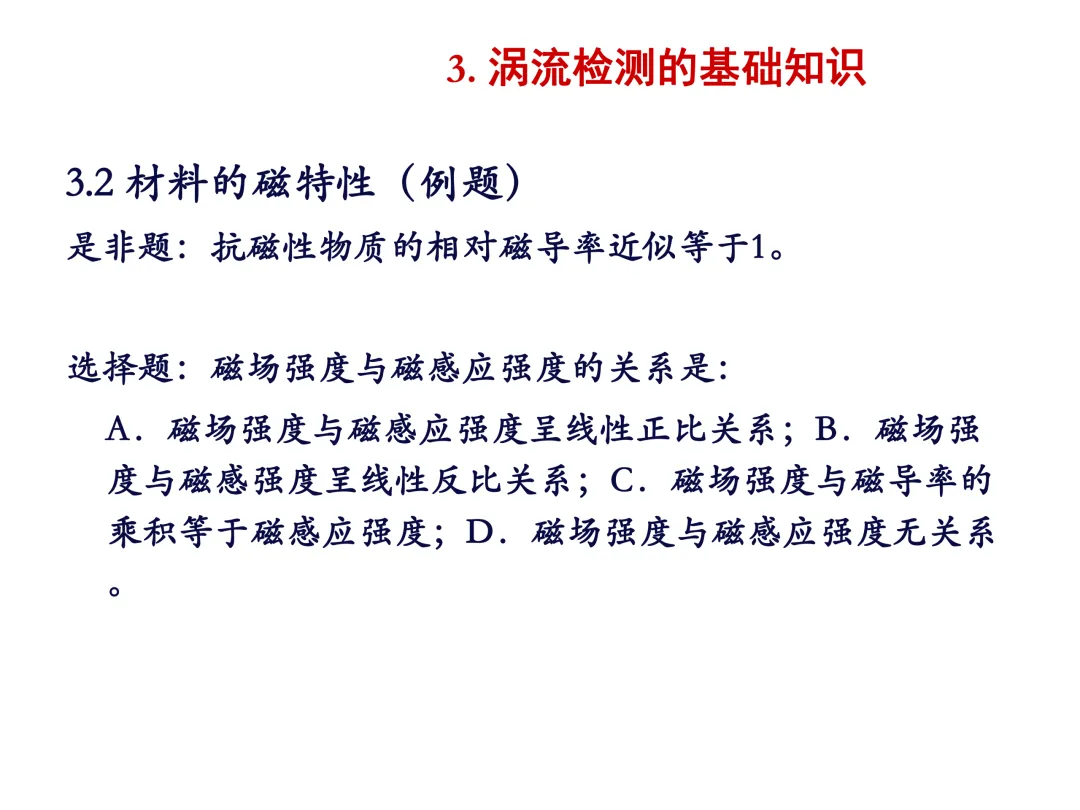 3. 涡流检测的基础知识

3.2 材料的磁特性（例题）

是非题：抗磁性物质的相对磁导率近似等于1。

选择题：磁场强度与磁感应强度的关系是：

A．磁场强度与磁感应强度呈线性正比关系；B．磁场强度与磁感强度呈线性反比关系；C．磁场强度与磁导率的乘积等于磁感应强度；D．磁场强度与磁感应强度无关系。